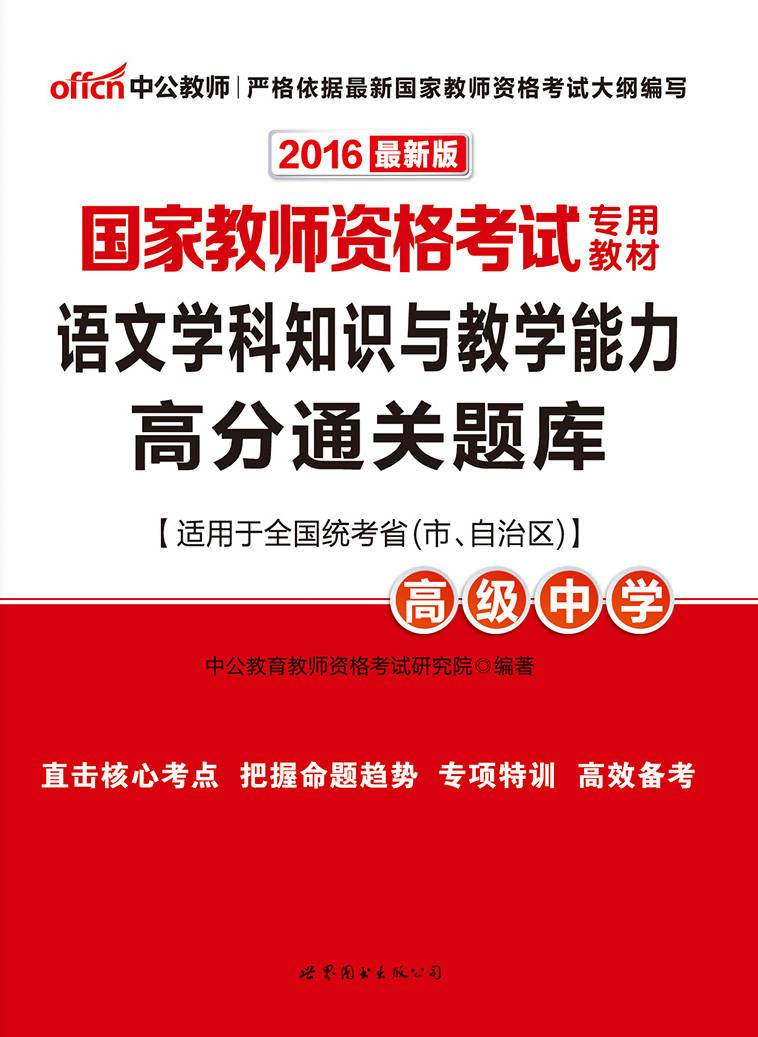 offcn 中公教师 | 严格依据最新国家教师资格考试大纲编写

2016 最新版

国家教师资格考试 专用教材

语文学科知识与教学能力

高分通关题库

【适用于全国统考省(市、自治区)】

高级中学

中公教育教师资格考试研究院◎编著

直击核心考点 把握命题趋势 专项特训 高效备考

世界图书出版公司